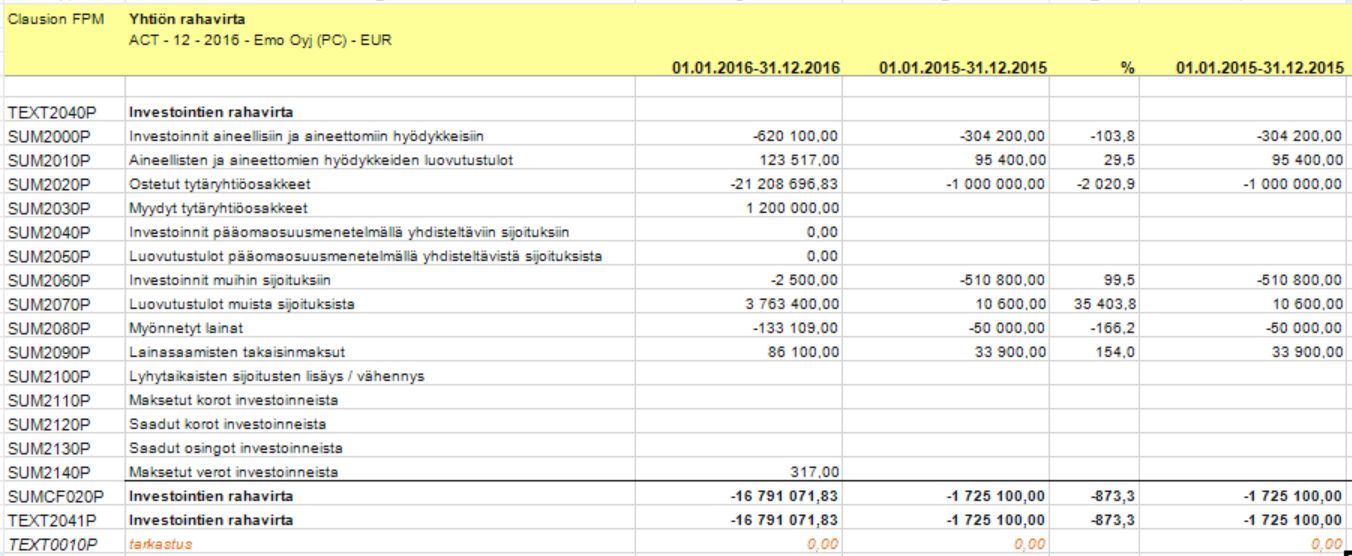 Clausion FPM Yhtiön rahavirta
ACT - 12 - 2016 - Emo Oyj (PC) - EUR

| | | 01.01.2016-31.12.2016 | 01.01.2015-31.12.2015 | % | 01.01.2015-31.12.2015 |
|---|---|---|---|---|---|
| TEXT2040P | Investointien rahavirta | | | | |
| SUM2000P | Investoinnit aineellisiin ja aineettomiin hyödykkeisiin | -620 100,00 | -304 200,00 | -103,8 | -304 200,00 |
| SUM2010P | Aineellisten ja aineettomien hyödykkeiden luovutustulot | 123 517,00 | 95 400,00 | 29,5 | 95 400,00 |
| SUM2020P | Ostetut tytäryhtiöosakkeet | -21 208 696,83 | -1 000 000,00 | -2 020,9 | -1 000 000,00 |
| SUM2030P | Myydyt tytäryhtiöosakkeet | 1 200 000,00 | | | |
| SUM2040P | Investoinnit pääomaosuusmenetelmällä yhdisteltäviin sijoituksiin | 0,00 | | | |
| SUM2050P | Luovutustulot pääomaosuusmenetelmällä yhdisteltävistä sijoituksista | 0,00 | | | |
| SUM2060P | Investoinnit muihin sijoituksiin | -2 500,00 | -510 800,00 | 99,5 | -510 800,00 |
| SUM2070P | Luovutustulot muista sijoituksista | 3 763 400,00 | 10 600,00 | 35 403,8 | 10 600,00 |
| SUM2080P | Myönnetyt lainat | -133 109,00 | -50 000,00 | -166,2 | -50 000,00 |
| SUM2090P | Lainasaamisten takaisinmaksut | 86 100,00 | 33 900,00 | 154,0 | 33 900,00 |
| SUM2100P | Lyhytaikaisten sijoitusten lisäys / vähennys | | | | |
| SUM2110P | Maksetut korot investoinneista | | | | |
| SUM2120P | Saadut korot investoinneista | | | | |
| SUM2130P | Saadut osingot investoinneista | | | | |
| SUM2140P | Maksetut verot investoinneista | 317,00 | | | |
| SUMCF020P | Investointien rahavirta | -16 791 071,83 | -1 725 100,00 | -873,3 | -1 725 100,00 |
| TEXT2041P | Investointien rahavirta | -16 791 071,83 | -1 725 100,00 | -873,3 | -1 725 100,00 |
| TEXT0010P | tarkastus | 0,00 | 0,00 | | 0,00 |